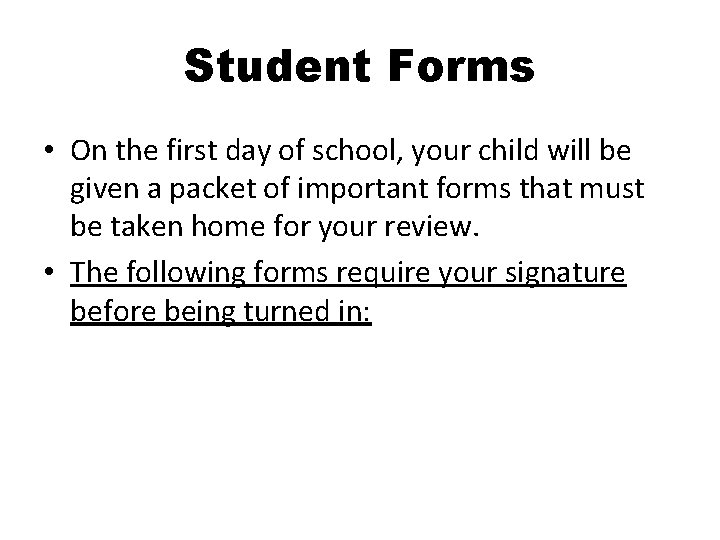 Student Forms

• On the first day of school, your child will be given a packet of important forms that must be taken home for your review.

• The following forms require your signature before being turned in: